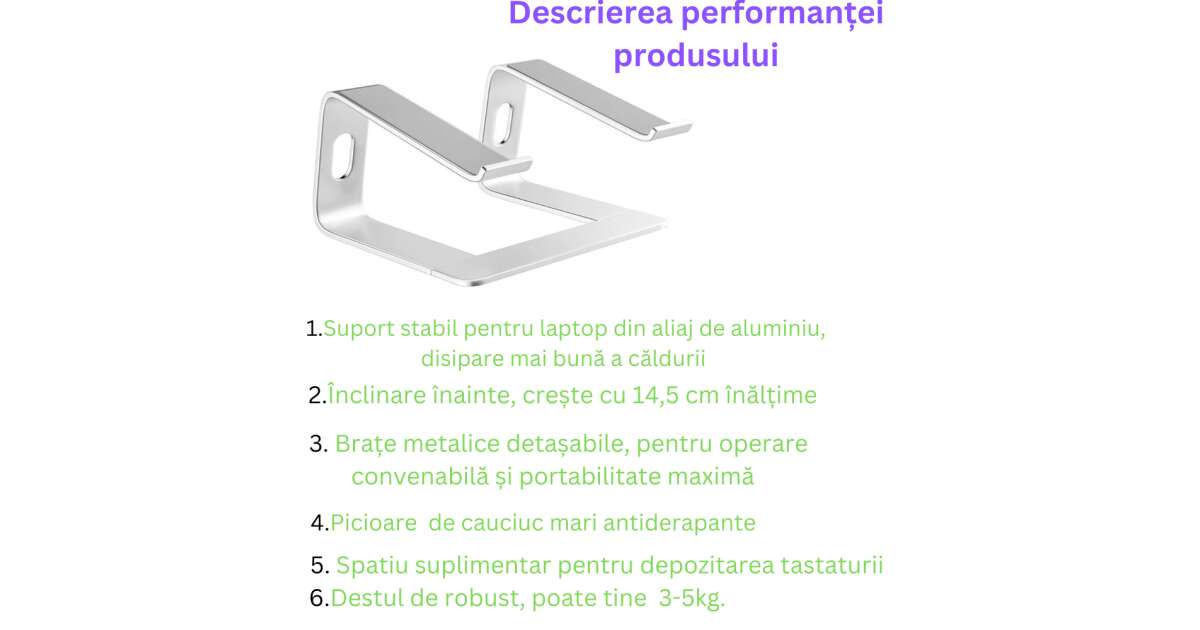 Descrierea performanței produsului

1.Suport stabil pentru laptop din aliaj de aluminiu, disipare mai bună a căldurii

2.Înclinare înainte, crește cu 14,5 cm înălțime

3. Brațe metalice detașabile, pentru operare convenabilă și portabilitate maximă

4.Picioare de cauciuc mari antiderapante

5. Spatiu suplimentar pentru depozitarea tastaturii

6.Destul de robust, poate tine 3-5kg.